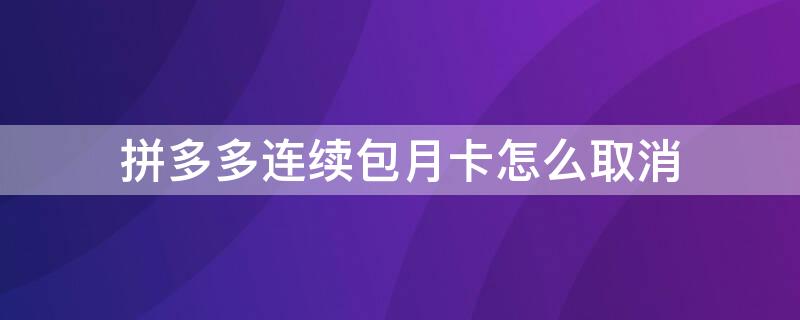 拼多多连续包月卡怎么取消